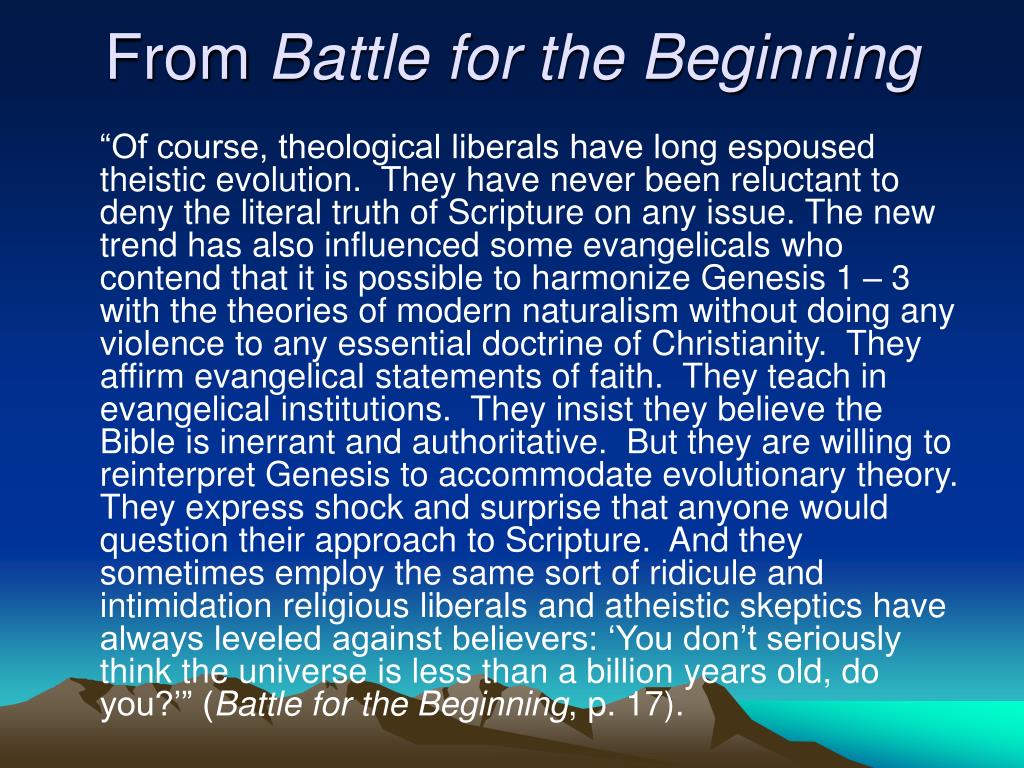 From Battle for the Beginning

“Of course, theological liberals have long espoused theistic evolution.  They have never been reluctant to deny the literal truth of Scripture on any issue. The new trend has also influenced some evangelicals who contend that it is possible to harmonize Genesis 1 – 3 with the theories of modern naturalism without doing any violence to any essential doctrine of Christianity.  They affirm evangelical statements of faith.  They teach in evangelical institutions.  They insist they believe the Bible is inerrant and authoritative.  But they are willing to reinterpret Genesis to accommodate evolutionary theory.  They express shock and surprise that anyone would question their approach to Scripture.  And they sometimes employ the same sort of ridicule and intimidation religious liberals and atheistic skeptics have always leveled against believers: ‘You don’t seriously think the universe is less than a billion years old, do you?’” (Battle for the Beginning, p. 17).